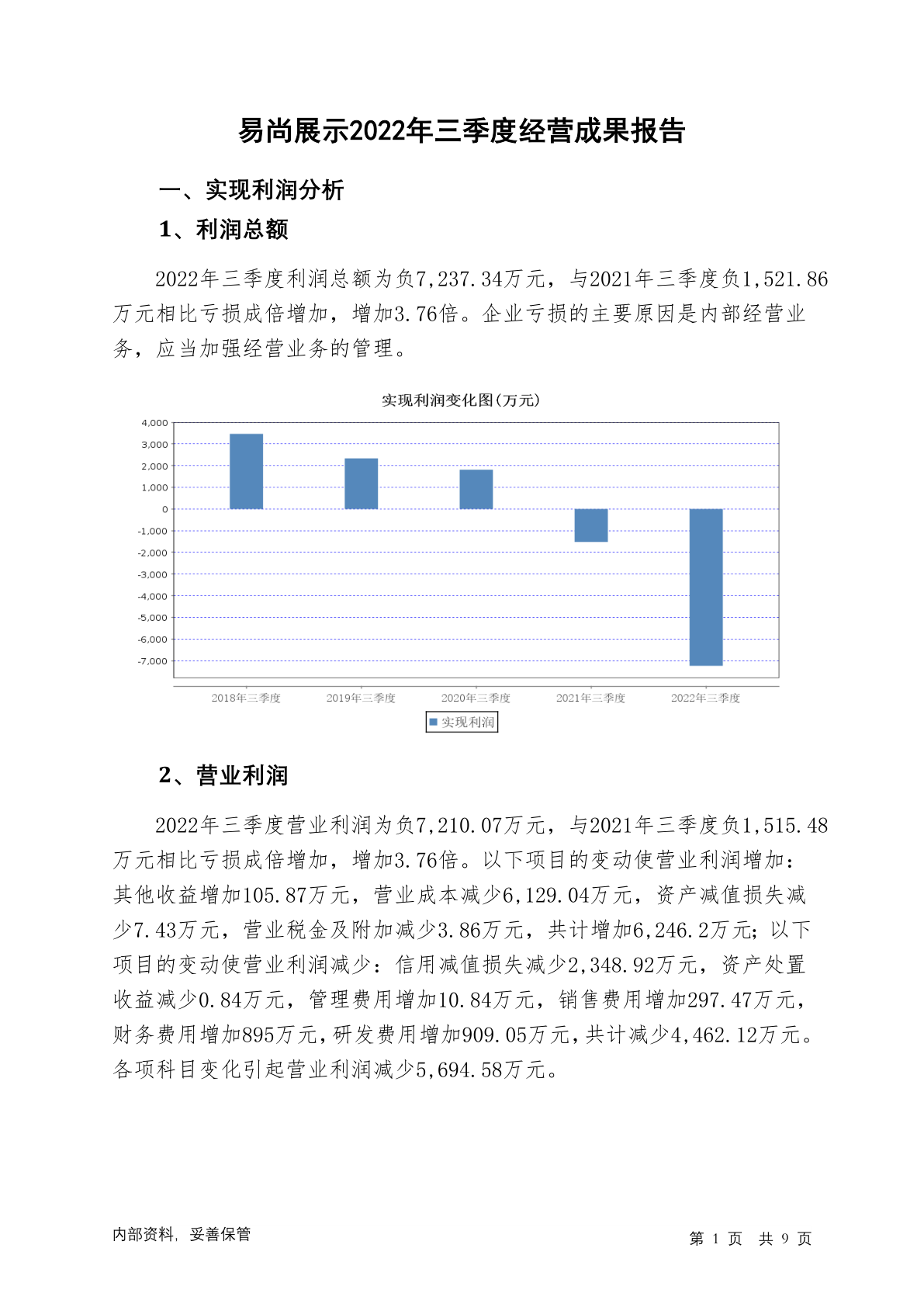 易尚展示2022年三季度经营成果报告

一、实现利润分析

1、利润总额

2022年三季度利润总额为负7,237.34万元，与2021年三季度负1,521.86万元相比亏损成倍增加，增加3.76倍。企业亏损的主要原因是内部经营业务，应当加强经营业务的管理。

实现利润变化图(万元)

4,000
3,000
2,000
1,000
0
-1,000
-2,000
-3,000
-4,000
-5,000
-6,000
-7,000

2018年三季度 2019年三季度 2020年三季度 2021年三季度 2022年三季度

实现利润

2、营业利润

2022年三季度营业利润为负7,210.07万元，与2021年三季度负1,515.48万元相比亏损成倍增加，增加3.76倍。以下项目的变动使营业利润增加：其他收益增加105.87万元，营业成本减少6,129.04万元，资产减值损失减少7.43万元，营业税金及附加减少3.86万元，共计增加6,246.2万元；以下项目的变动使营业利润减少：信用减值损失减少2,348.92万元，资产处置收益减少0.84万元，管理费用增加10.84万元，销售费用增加297.47万元，财务费用增加895万元，研发费用增加909.05万元，共计减少4,462.12万元。各项科目变化引起营业利润减少5,694.58万元。

内部资料，妥善保管

第 1 页 共 9 页